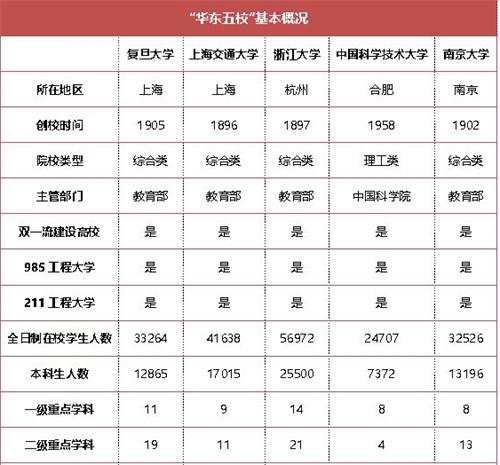 “华东五校”基本概况

| | 复旦大学 | 上海交通大学 | 浙江大学 | 中国科学技术大学 | 南京大学 |
|---|---|---|---|---|---|
| 所在地区 | 上海 | 上海 | 杭州 | 合肥 | 南京 |
| 创校时间 | 1905 | 1896 | 1897 | 1958 | 1902 |
| 院校类型 | 综合类 | 综合类 | 综合类 | 理工类 | 综合类 |
| 主管部门 | 教育部 | 教育部 | 教育部 | 中国科学院 | 教育部 |
| 双一流建设高校 | 是 | 是 | 是 | 是 | 是 |
| 985 工程大学 | 是 | 是 | 是 | 是 | 是 |
| 211 工程大学 | 是 | 是 | 是 | 是 | 是 |
| 全日制在校学生人数 | 33264 | 41638 | 56972 | 24707 | 32526 |
| 本科生人数 | 12865 | 17015 | 25500 | 7372 | 13196 |
| 一级重点学科 | 11 | 9 | 14 | 8 | 8 |
| 二级重点学科 | 19 | 11 | 21 | 4 | 13 |